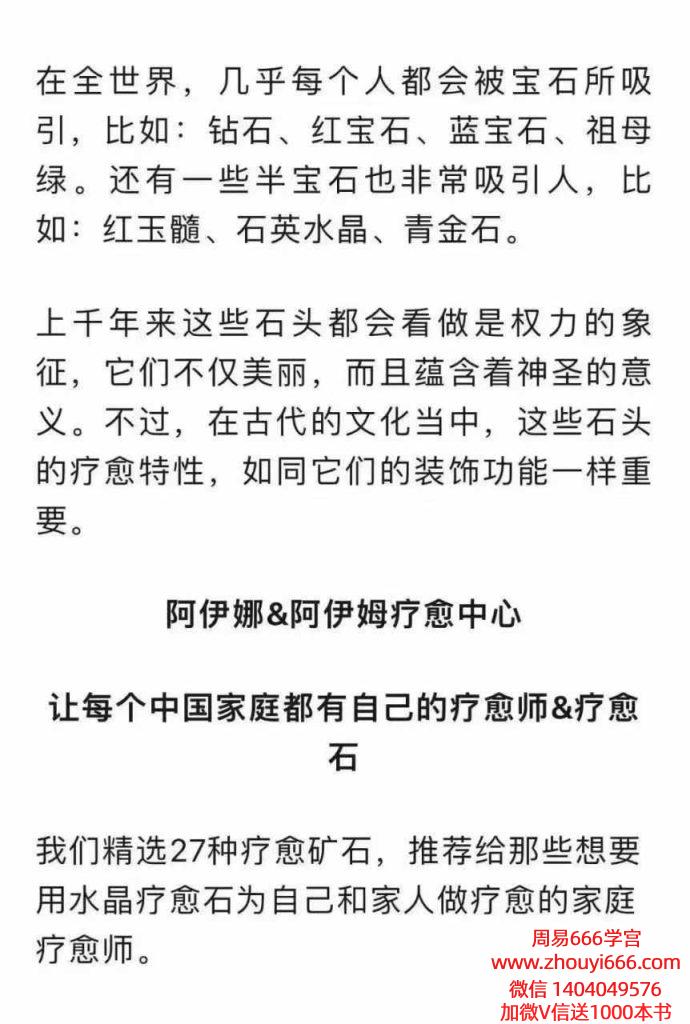 在全世界，几乎每个人都会被宝石所吸引，比如：钻石、红宝石、蓝宝石、祖母绿。还有一些半宝石也非常吸引人，比如：红玉髓、石英水晶、青金石。

上千年来这些石头都会看做是权力的象征，它们不仅美丽，而且蕴含着神圣的意义。不过，在古代的文化当中，这些石头的疗愈特性，如同它们的装饰功能一样重要。

阿伊娜&阿伊姆疗愈中心

让每个中国家庭都有自己的疗愈师&疗愈石

我们精选27种疗愈矿石，推荐给那些想要用水晶疗愈石为自己和家人做疗愈的家庭疗愈师。

周易666学宫
www.zhouyi666.com
微信 1404049576
加微V信送1000本书